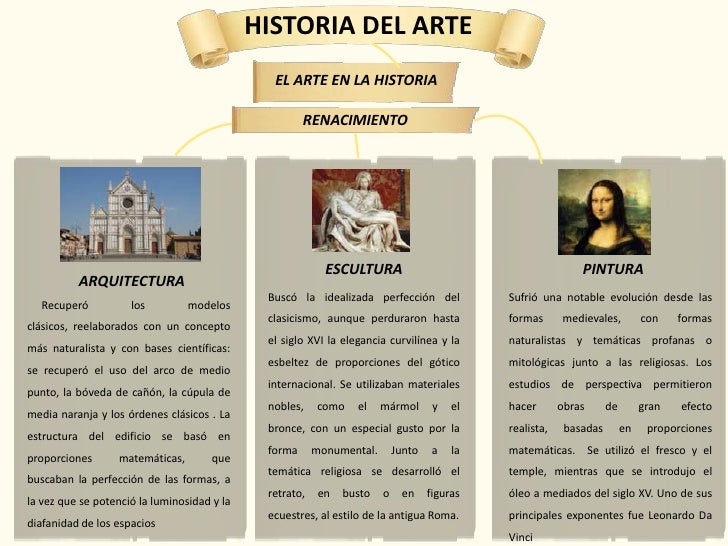 HISTORIA DEL ARTE

EL ARTE EN LA HISTORIA

RENACIMIENTO

ARQUITECTURA

Recuperó los modelos clásicos, reelaborados con un concepto más naturalista y con bases científicas: se recuperó el uso del arco de medio punto, la bóveda de cañón, la cúpula de media naranja y los órdenes clásicos . La estructura del edificio se basó en proporciones matemáticas, que buscaban la perfección de las formas, a la vez que se potenció la luminosidad y la diafanidad de los espacios

ESCULTURA

Buscó la idealizada perfección del clasicismo, aunque perduraron hasta el siglo XVI la elegancia curvilínea y la esbeltez de proporciones del gótico internacional. Se utilizaban materiales nobles, como el mármol y el bronce, con un especial gusto por la forma monumental. Junto a la temática religiosa se desarrolló el retrato, en busto o en figuras ecuestres, al estilo de la antigua Roma.

PINTURA

Sufrió una notable evolución desde las formas medievales, con formas naturalistas y temáticas profanas o mitológicas junto a las religiosas. Los estudios de perspectiva permitieron hacer obras de gran efecto realista, basadas en proporciones matemáticas. Se utilizó el fresco y el temple, mientras que se introdujo el óleo a mediados del siglo XV. Uno de sus principales exponentes fue Leonardo Da Vinci